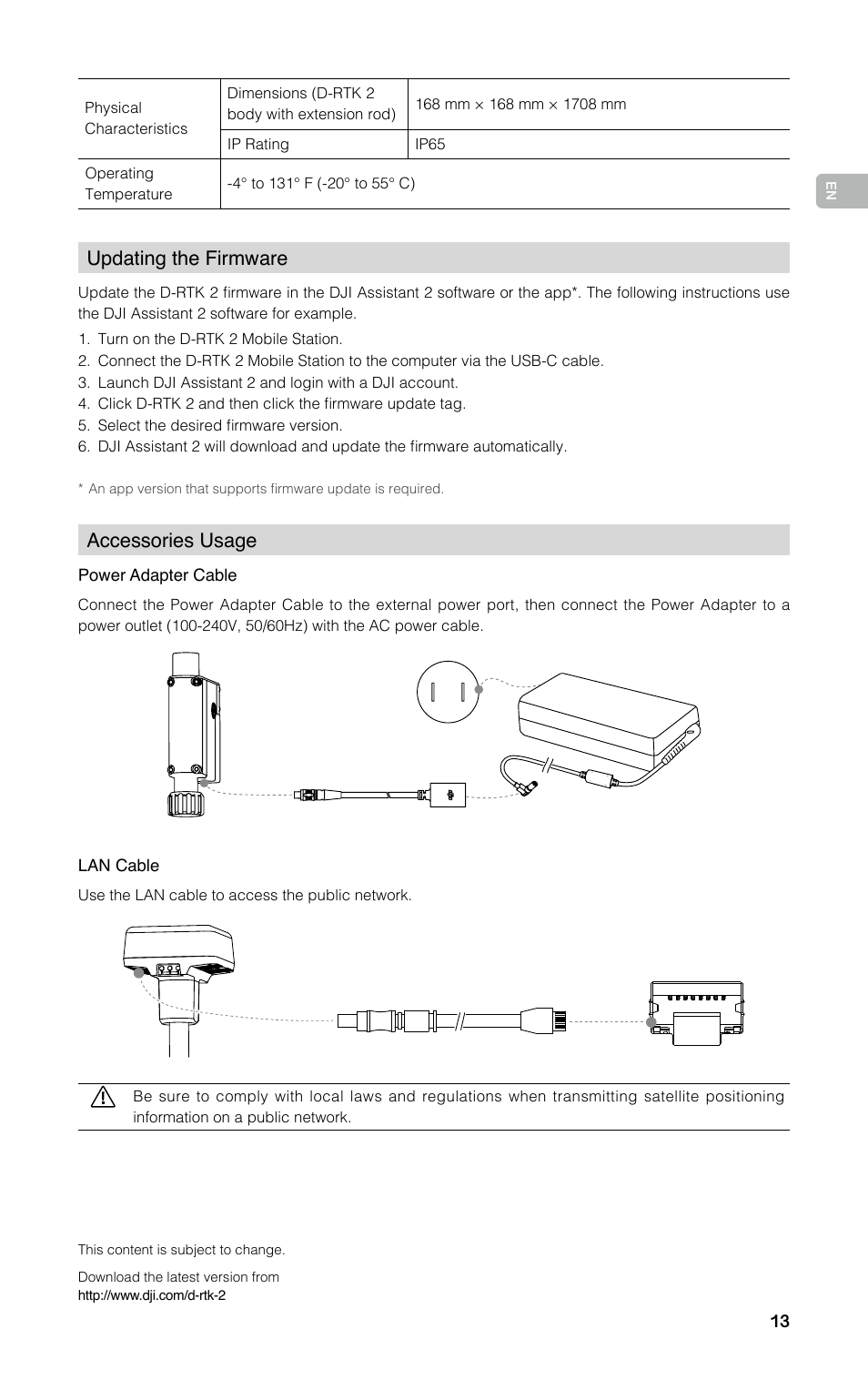 | Physical Characteristics | Dimensions (D-RTK 2 body with extension rod) | 168 mm × 168 mm × 1708 mm |
|---|---|---|
| | IP Rating | IP65 |
| Operating Temperature | -4° to 131° F (-20° to 55° C) | |

EN

Updating the Firmware

Update the D-RTK 2 firmware in the DJI Assistant 2 software or the app*. The following instructions use the DJI Assistant 2 software for example.

1. Turn on the D-RTK 2 Mobile Station.
2. Connect the D-RTK 2 Mobile Station to the computer via the USB-C cable.
3. Launch DJI Assistant 2 and login with a DJI account.
4. Click D-RTK 2 and then click the firmware update tag.
5. Select the desired firmware version.
6. DJI Assistant 2 will download and update the firmware automatically.

* An app version that supports firmware update is required.

Accessories Usage

Power Adapter Cable

Connect the Power Adapter Cable to the external power port, then connect the Power Adapter to a power outlet (100-240V, 50/60Hz) with the AC power cable.

LAN Cable

Use the LAN cable to access the public network.

Be sure to comply with local laws and regulations when transmitting satellite positioning information on a public network.

This content is subject to change.

Download the latest version from
http://www.dji.com/d-rtk-2

13